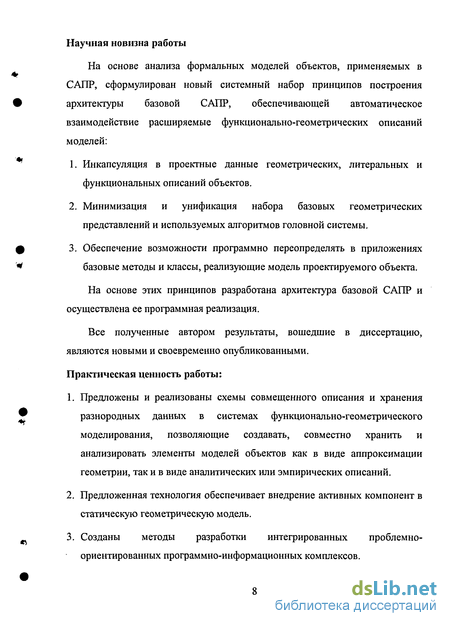 Научная новизна работы

На основе анализа формальных моделей объектов, применяемых в САПР, сформулирован новый системный набор принципов построения архитектуры базовой САПР, обеспечивающей автоматическое взаимодействие расширяемые функционально-геометрических описаний моделей:

1. Инкапсуляция в проектные данные геометрических, литеральных и функциональных описаний объектов.

2. Минимизация и унификация набора базовых геометрических представлений и используемых алгоритмов головной системы.

3. Обеспечение возможности программно переопределять в приложениях базовые методы и классы, реализующие модель проектируемого объекта.

На основе этих принципов разработана архитектура базовой САПР и осуществлена ее программная реализация.

Все полученные автором результаты, вошедшие в диссертацию, являются новыми и своевременно опубликованными.

Практическая ценность работы:

1. Предложены и реализованы схемы совмещенного описания и хранения разнородных данных в системах функционально-геометрического моделирования, позволяющие создавать, совместно хранить и анализировать элементы моделей объектов как в виде аппроксимации геометрии, так и в виде аналитических или эмпирических описаний.

2. Предложенная технология обеспечивает внедрение активных компонент в статическую геометрическую модель.

3. Созданы методы разработки интегрированных проблемно-ориентированных программно-информационных комплексов.

8

dsLib.net
библиотека диссертаций